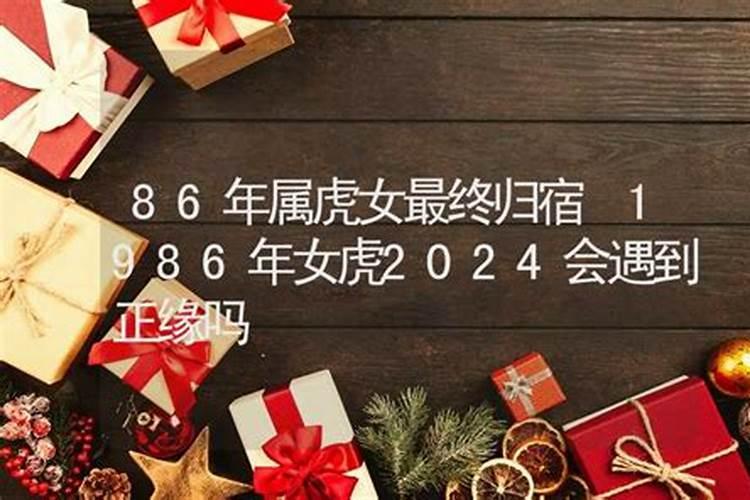 86年属虎女最终归宿 1986年女虎2024会遇到正缘吗